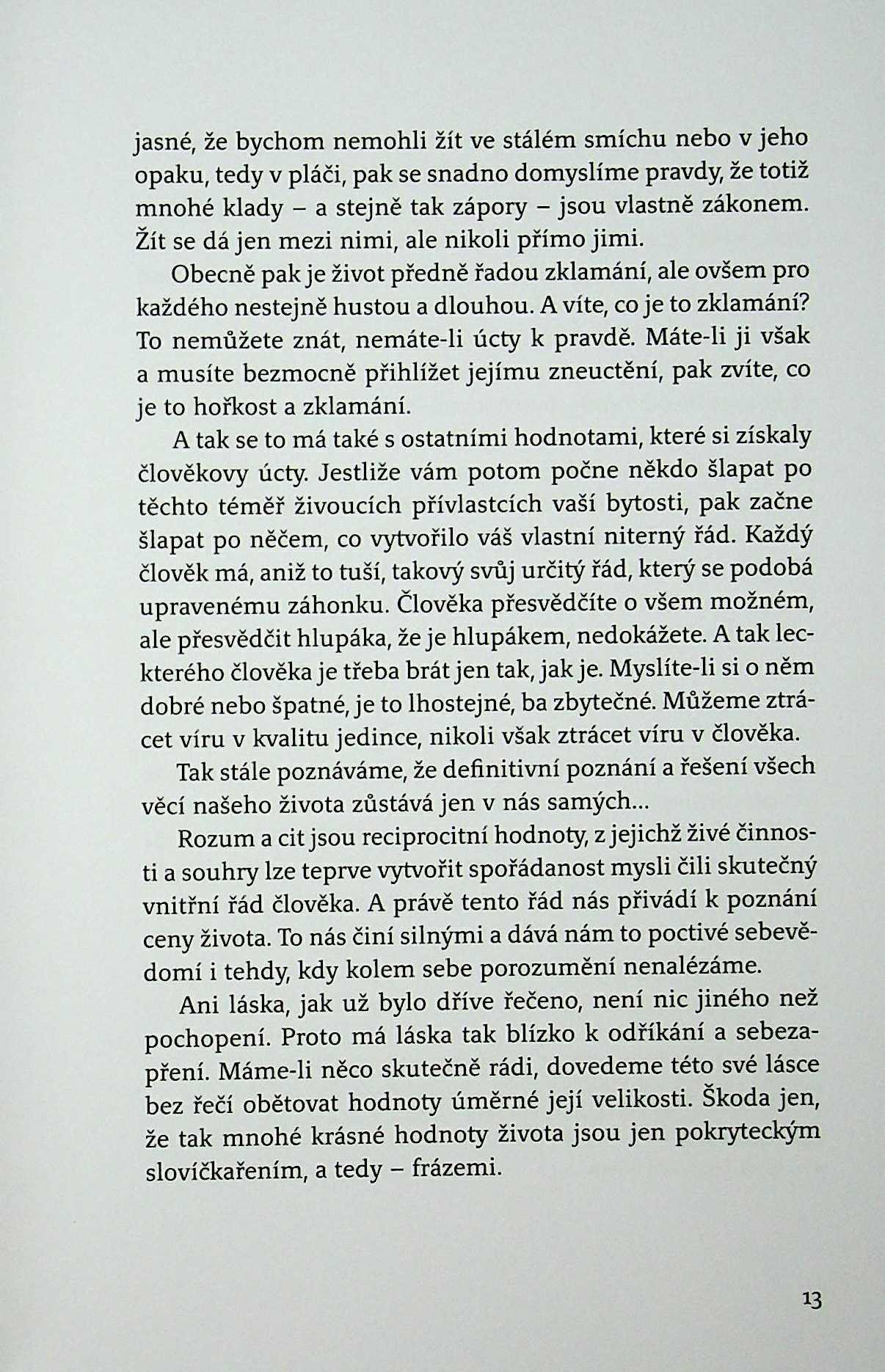 jasné, že bychom nemohli žít ve stálém smíchu nebo v jeho opaku, tedy v pláči, pak se snadno domyslíme pravdy, že totiž mnohé klady – a stejně tak zápory – jsou vlastně zákonem. Žít se dá jen mezi nimi, ale nikoli přímo jimi.

Obecně pak je život předně řadou zklamání, ale ovšem pro každého nestejně hustou a dlouhou. A víte, co je to zklamání? To nemůžete znát, nemáte-li úcty k pravdě. Máte-li ji však a musíte bezmocně přihlížet jejímu zneuctění, pak zvíte, co je to hořkost a zklamání.

A tak se to má také s ostatními hodnotami, které si získaly člověkovy úcty. Jestliže vám potom počne někdo šlapat po těchto téměř živoucích přívlastcích vaší bytosti, pak začne šlapat po něčem, co vytvořilo váš vlastní niterný řád. Každý člověk má, aniž to tuší, takový svůj určitý řád, který se podobá upravenému záhonku. Člověka přesvědčíte o všem možném, ale přesvědčit hlupáka, že je hlupákem, nedokážete. A tak leckterého člověka je třeba brát jen tak, jak je. Myslíte-li si o něm dobré nebo špatné, je to lhostejné, ba zbytečné. Můžeme ztrácet víru v kvalitu jedince, nikoli však ztrácet víru v člověka.

Tak stále poznáváme, že definitivní poznání a řešení všech věcí našeho života zůstává jen v nás samých...

Rozum a cit jsou reciprocitní hodnoty, z jejichž živé činnosti a souhry lze teprve vytvořit spořádanost mysli čili skutečný vnitřní řád člověka. A právě tento řád nás přivádí k poznání ceny života. To nás činí silnými a dává nám to poctivé sebevědomí i tehdy, kdy kolem sebe porozumění nenalézáme.

Ani láska, jak už bylo dříve řečeno, není nic jiného než pochopení. Proto má láska tak blízko k odříkání a sebezapření. Máme-li něco skutečně rádi, dovedeme této své lásce bez řečí obětovat hodnoty úměrné její velikosti. Škoda jen, že tak mnohé krásné hodnoty života jsou jen pokryteckým slovíčkařením, a tedy – frázemi.

13